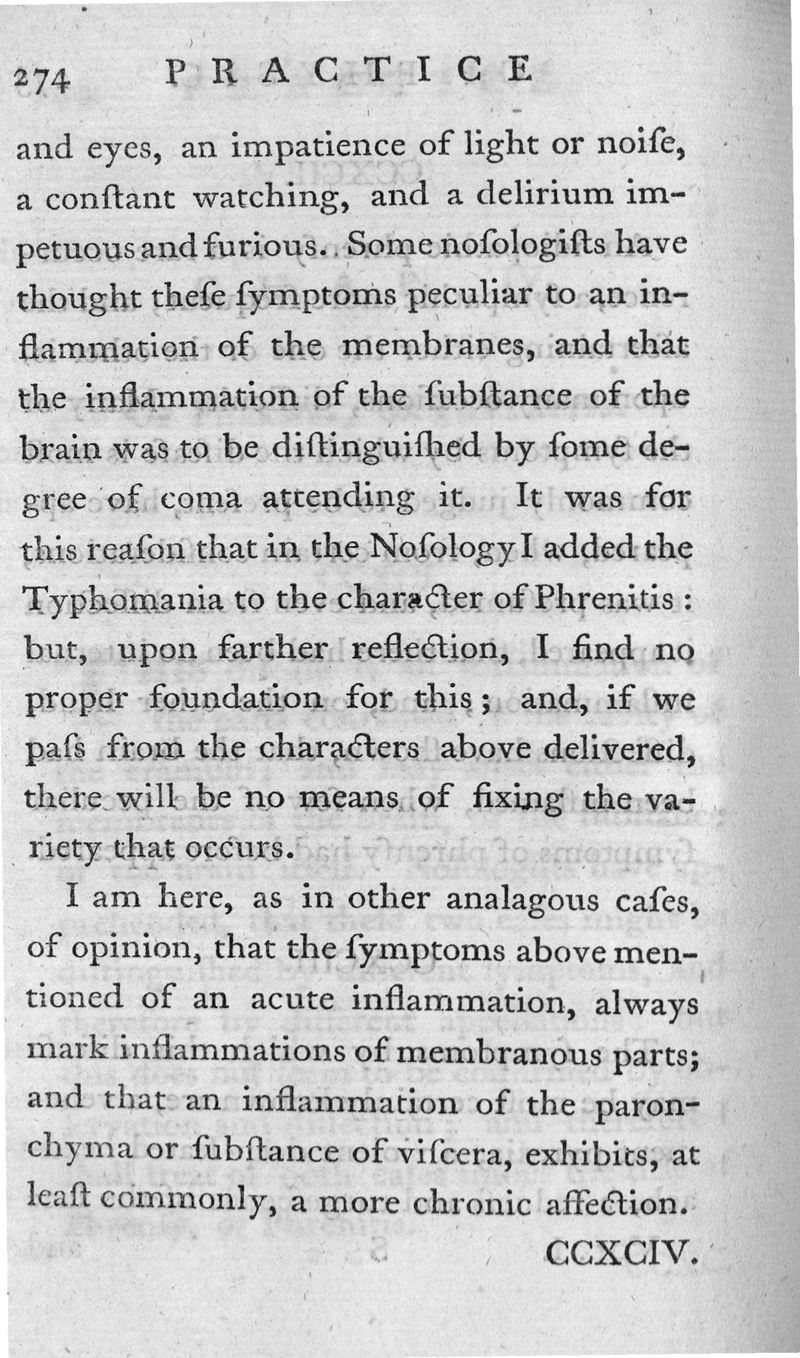 274 PRACTICE

and eyes, an impatience of light or noiſe, a conſtant watching, and a delirium impetuous and furious. Some noſologiſts have thought theſe ſymptoms peculiar to an inflammation of the membranes, and that the inflammation of the ſubſtance of the brain was to be diſtinguiſhed by ſome degree of coma attending it. It was for this reaſon that in the Noſology I added the Typhomania to the character of Phrenitis: but, upon farther reflection, I find no proper foundation for this; and, if we paſs from the characters above delivered, there will be no means of fixing the variety that occurs.

I am here, as in other analagous caſes, of opinion, that the ſymptoms above mentioned of an acute inflammation, always mark inflammations of membranous parts; and that an inflammation of the paronchyma or ſubſtance of viſcera, exhibits, at leaſt commonly, a more chronic affection.

CCXCIV.